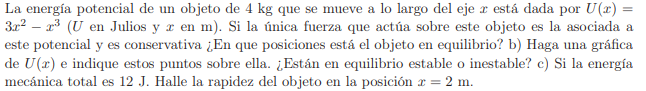 La energía potencial de un objeto de 4 kg que se mueve a lo largo del eje $x$ está dada por $U(x) = 3x^2 - x^3$ ($U$ en Julios y $x$ en m). Si la única fuerza que actúa sobre este objeto es la asociada a este potencial y es conservativa ¿En que posiciones está el objeto en equilibrio? b) Haga una gráfica de $U(x)$ e indique estos puntos sobre ella. ¿Están en equilibrio estable o inestable? c) Si la energía mecánica total es 12 J. Halle la rapidez del objeto en la posición $x = 2$ m.